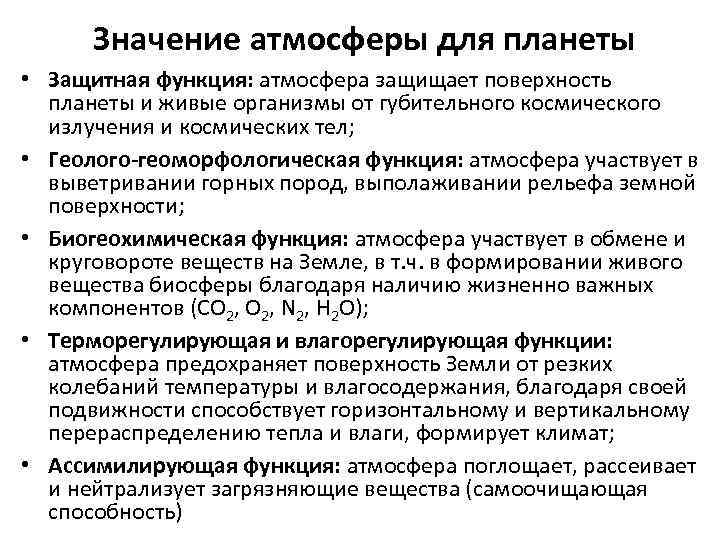 Значение атмосферы для планеты

• Защитная функция: атмосфера защищает поверхность планеты и живые организмы от губительного космического излучения и космических тел;

• Геолого-геоморфологическая функция: атмосфера участвует в выветривании горных пород, выполаживании рельефа земной поверхности;

• Биогеохимическая функция: атмосфера участвует в обмене и круговороте веществ на Земле, в т.ч. в формировании живого вещества биосферы благодаря наличию жизненно важных компонентов ($CO_2$, $O_2$, $N_2$, $H_2O$);

• Терморегулирующая и влагорегулирующая функции: атмосфера предохраняет поверхность Земли от резких колебаний температуры и влагосодержания, благодаря своей подвижности способствует горизонтальному и вертикальному перераспределению тепла и влаги, формирует климат;

• Ассимилирующая функция: атмосфера поглощает, рассеивает и нейтрализует загрязняющие вещества (самоочищающая способность)